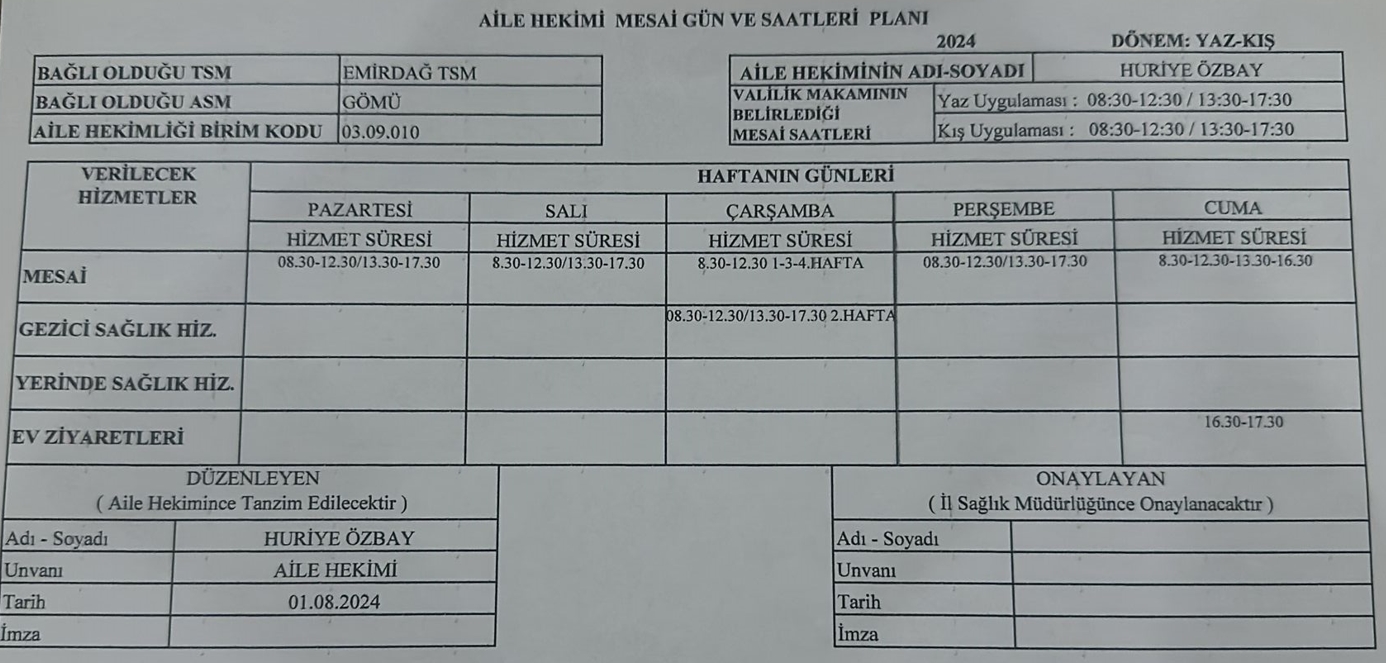 AİLE HEKİMİ MESAİ GÜN VE SAATLERİ PLANI

2024 DÖNEM: YAZ-KIŞ

BAĞLI OLDUĞU TSM EMİRDAĞ TSM
BAĞLI OLDUĞU ASM GÖMÜ
AİLE HEKİMLİĞİ BİRİM KODU 03.09.010

AİLE HEKİMİNİN ADI-SOYADI HURİYE ÖZBAY
VALİLİK MAKAMININ BELİRLEDİĞİ MESAİ SAATLERİ
Yaz Uygulaması : 08:30-12:30 / 13:30-17:30
Kış Uygulaması : 08:30-12:30 / 13:30-17:30

| VERİLECEK HİZMETLER | HAFTANIN GÜNLERİ | | | | |
|---|---|---|---|---|---|
| | PAZARTESİ | SALI | ÇARŞAMBA | PERŞEMBE | CUMA |
| | HİZMET SÜRESİ | HİZMET SÜRESİ | HİZMET SÜRESİ | HİZMET SÜRESİ | HİZMET SÜRESİ |
| MESAİ | 08.30-12.30/13.30-17.30 | 8.30-12.30/13.30-17.30 | 8.30-12.30 1-3-4.HAFTA | 08.30-12.30/13.30-17.30 | 8.30-12.30-13.30-16.30 |
| GEZİCİ SAĞLIK HİZ. | | | 08.30-12.30/13.30-17.30 2.HAFTA | | |
| YERİNDE SAĞLIK HİZ. | | | | | |
| EV ZİYARETLERİ | | | | | 16.30-17.30 |

DÜZENLEYEN
( Aile Hekimince Tanzim Edilecektir )
Adı - Soyadı HURİYE ÖZBAY
Unvanı AİLE HEKİMİ
Tarih 01.08.2024
İmza

ONAYLAYAN
( İl Sağlık Müdürlüğünce Onaylanacaktır )
Adı - Soyadı
Unvanı
Tarih
İmza